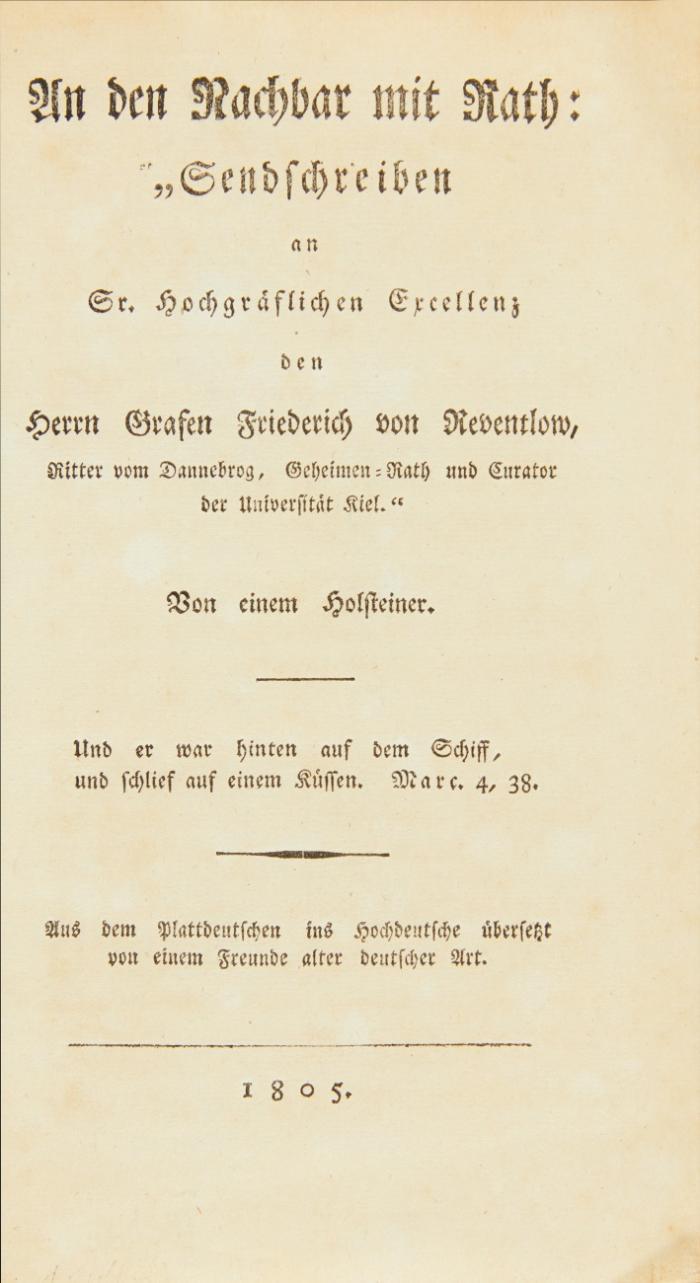 An den Nachbar mit Rath:

„Sendschreiben

an

Sr. Hochgräflichen Excellenz

den

Herrn Grafen Friederich von Reventlow,

Ritter vom Dannebrog, Geheimen-Rath und Curator der Universität Kiel.“

Von einem Holsteiner.

Und er war hinten auf dem Schiff, und schlief auf einem Küssen. Marc. 4, 38.

Aus dem Plattdeutschen ins Hochdeutsche übersetzt von einem Freunde alter deutscher Art.

1805.